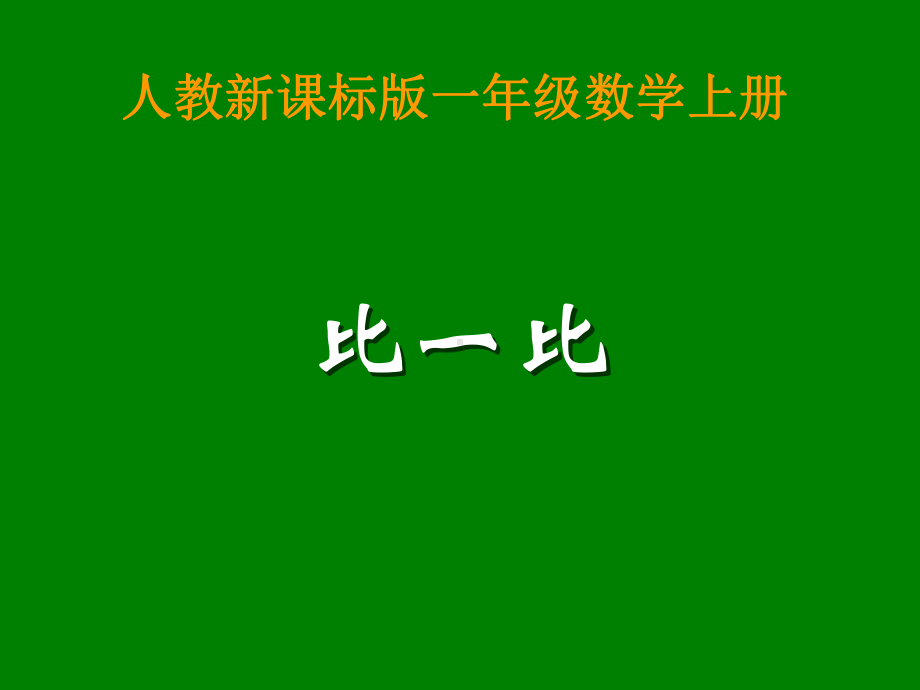 人教新课标版一年级数学上册

比一比